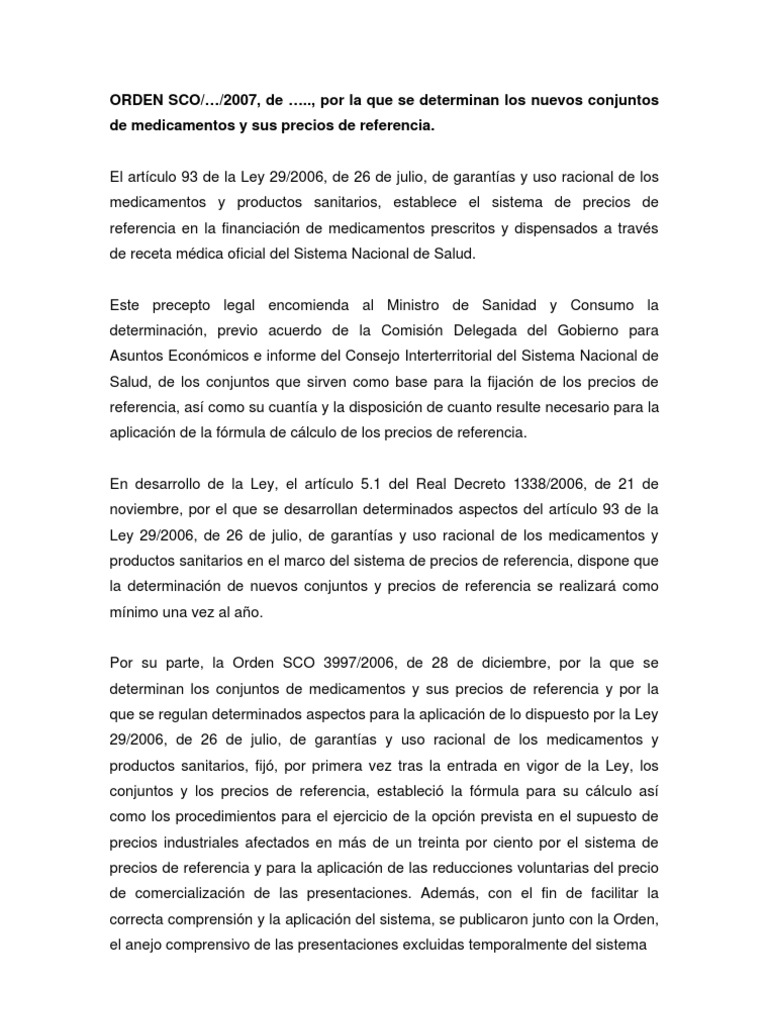 ORDEN SCO/…/2007, de ….., por la que se determinan los nuevos conjuntos de medicamentos y sus precios de referencia.

El artículo 93 de la Ley 29/2006, de 26 de julio, de garantías y uso racional de los medicamentos y productos sanitarios, establece el sistema de precios de referencia en la financiación de medicamentos prescritos y dispensados a través de receta médica oficial del Sistema Nacional de Salud.

Este precepto legal encomienda al Ministro de Sanidad y Consumo la determinación, previo acuerdo de la Comisión Delegada del Gobierno para Asuntos Económicos e informe del Consejo Interterritorial del Sistema Nacional de Salud, de los conjuntos que sirven como base para la fijación de los precios de referencia, así como su cuantía y la disposición de cuanto resulte necesario para la aplicación de la fórmula de cálculo de los precios de referencia.

En desarrollo de la Ley, el artículo 5.1 del Real Decreto 1338/2006, de 21 de noviembre, por el que se desarrollan determinados aspectos del artículo 93 de la Ley 29/2006, de 26 de julio, de garantías y uso racional de los medicamentos y productos sanitarios en el marco del sistema de precios de referencia, dispone que la determinación de nuevos conjuntos y precios de referencia se realizará como mínimo una vez al año.

Por su parte, la Orden SCO 3997/2006, de 28 de diciembre, por la que se determinan los conjuntos de medicamentos y sus precios de referencia y por la que se regulan determinados aspectos para la aplicación de lo dispuesto por la Ley 29/2006, de 26 de julio, de garantías y uso racional de los medicamentos y productos sanitarios, fijó, por primera vez tras la entrada en vigor de la Ley, los conjuntos y los precios de referencia, estableció la fórmula para su cálculo así como los procedimientos para el ejercicio de la opción prevista en el supuesto de precios industriales afectados en más de un treinta por ciento por el sistema de precios de referencia y para la aplicación de las reducciones voluntarias del precio de comercialización de las presentaciones. Además, con el fin de facilitar la correcta comprensión y la aplicación del sistema, se publicaron junto con la Orden, el anejo comprensivo de las presentaciones excluidas temporalmente del sistema